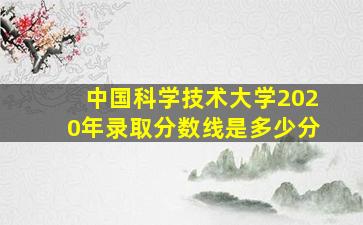 中国科学技术大学2020年录取分数线是多少分